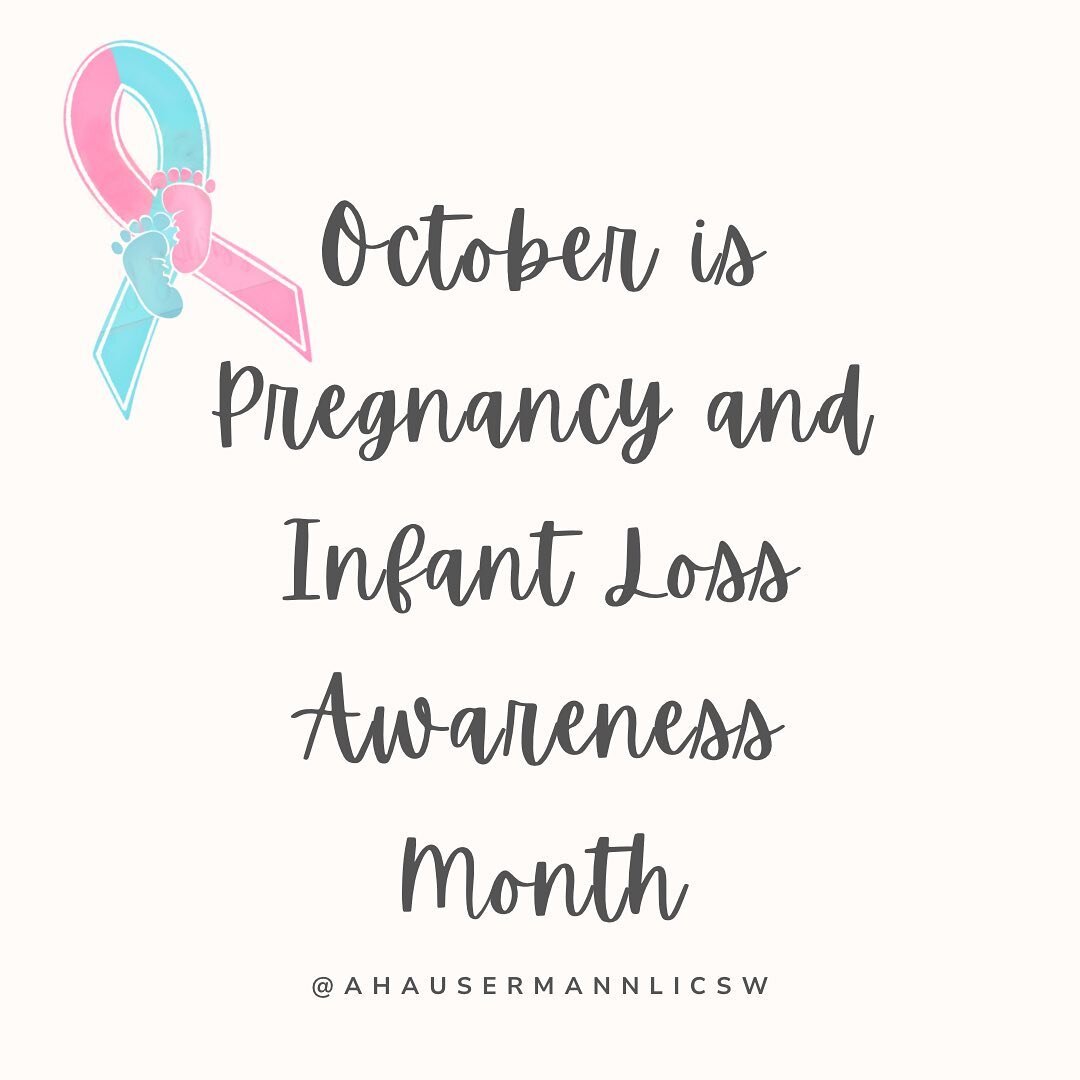 October is Pregnancy and Infant Loss Awareness Month

@AHAUSERMANNLICSW